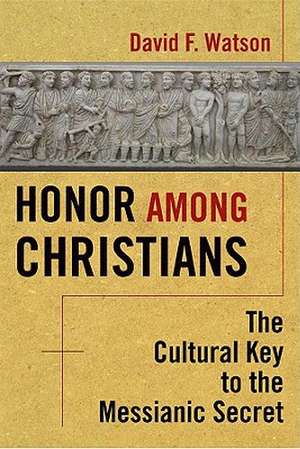 David F. Watson

HONOR AMONG CHRISTIANS

The Cultural Key to the Messianic Secret